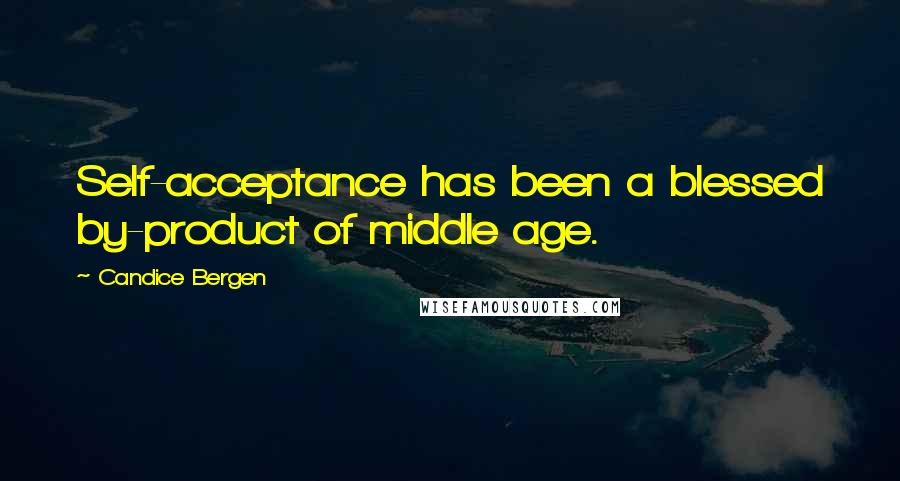 Self-acceptance has been a blessed by-product of middle age.

~ Candice Bergen

WISEFAMOUSQUOTES.COM